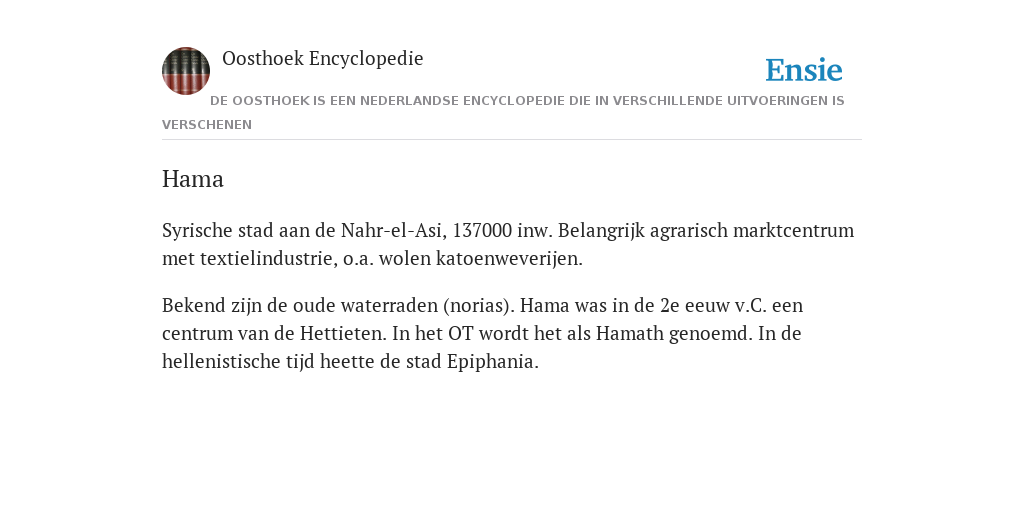 Oosthoek Encyclopedie

Ensie

DE OOSTHOEK IS EEN NEDERLANDSE ENCYCLOPEDIE DIE IN VERSCHILLENDE UITVOERINGEN IS VERSCHENEN

Hama

Syrische stad aan de Nahr-el-Asi, 137000 inw. Belangrijk agrarisch marktcentrum met textielindustrie, o.a. wolen katoenweverijen.

Bekend zijn de oude waterraden (norias). Hama was in de 2e eeuw v.C. een centrum van de Hettieten. In het OT wordt het als Hamath genoemd. In de hellenistische tijd heette de stad Epiphania.